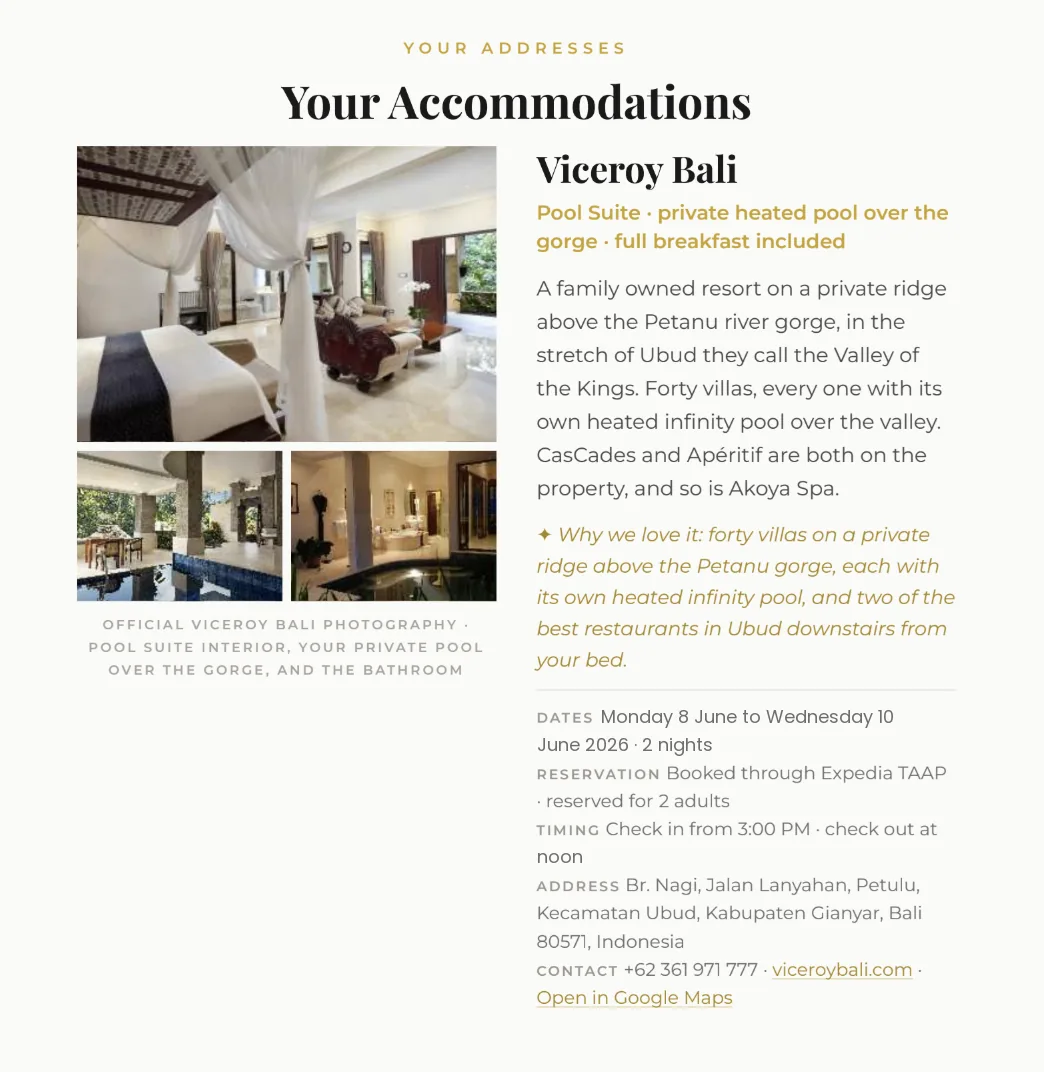 YOUR ADDRESSES

Your Accommodations

OFFICIAL VICEROY BALI PHOTOGRAPHY · POOL SUITE INTERIOR, YOUR PRIVATE POOL OVER THE GORGE, AND THE BATHROOM

Viceroy Bali

Pool Suite · private heated pool over the gorge · full breakfast included

A family owned resort on a private ridge above the Petanu river gorge, in the stretch of Ubud they call the Valley of the Kings. Forty villas, every one with its own heated infinity pool over the valley. CasCades and Apéritif are both on the property, and so is Akoya Spa.

✦ Why we love it: forty villas on a private ridge above the Petanu gorge, each with its own heated infinity pool, and two of the best restaurants in Ubud downstairs from your bed.

DATES Monday 8 June to Wednesday 10 June 2026 · 2 nights

RESERVATION Booked through Expedia TAAP · reserved for 2 adults

TIMING Check in from 3:00 PM · check out at noon

ADDRESS Br. Nagi, Jalan Lanyahan, Petulu, Kecamatan Ubud, Kabupaten Gianyar, Bali 80571, Indonesia

CONTACT +62 361 971 777 · viceroybali.com · Open in Google Maps